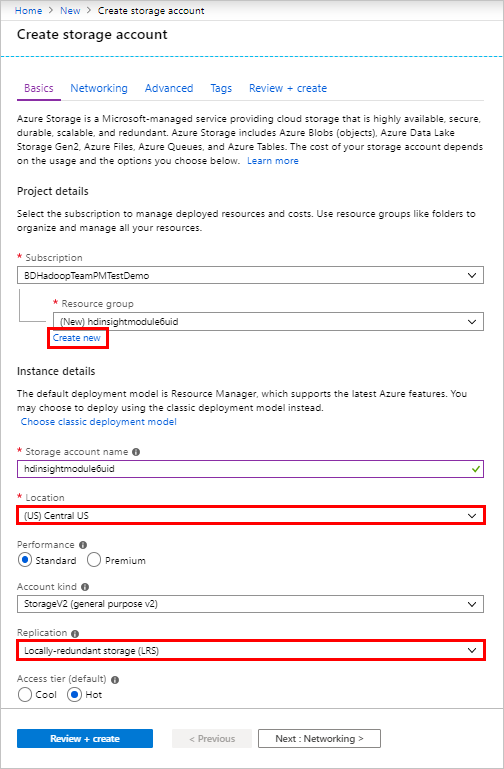 Home > New > Create storage account

Create storage account

Basics Networking Advanced Tags Review + create

Azure Storage is a Microsoft-managed service providing cloud storage that is highly available, secure, durable, scalable, and redundant. Azure Storage includes Azure Blobs (objects), Azure Data Lake Storage Gen2, Azure Files, Azure Queues, and Azure Tables. The cost of your storage account depends on the usage and the options you choose below. Learn more

Project details

Select the subscription to manage deployed resources and costs. Use resource groups like folders to organize and manage all your resources.

* Subscription
BDHadoopTeamPMTestDemo

* Resource group
(New) hdinsightmodule6uid
Create new

Instance details

The default deployment model is Resource Manager, which supports the latest Azure features. You may choose to deploy using the classic deployment model instead.
Choose classic deployment model

* Storage account name
hdinsightmodule6uid

* Location
(US) Central US

Performance
Standard Premium

Account kind
StorageV2 (general purpose v2)

Replication
Locally-redundant storage (LRS)

Access tier (default)
Cool Hot

Review + create < Previous Next : Networking >